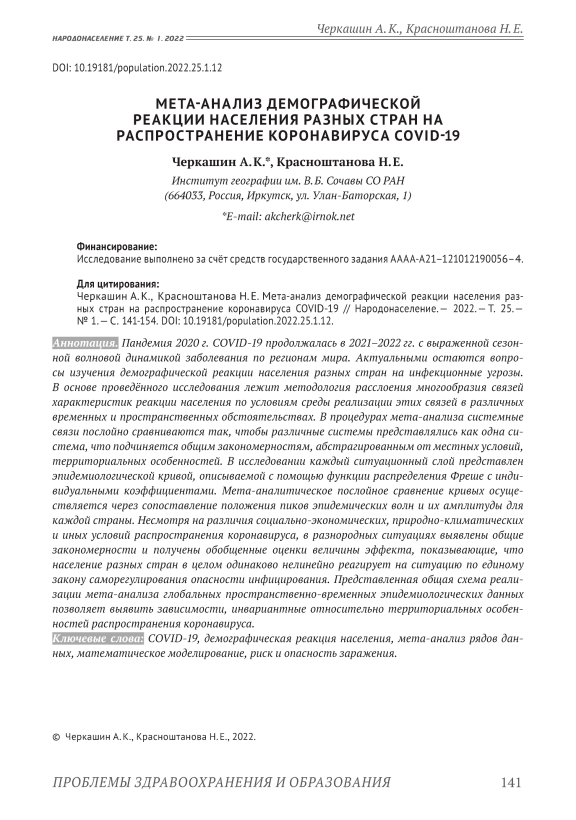 НАРОДОНАСЕЛЕНИЕ Т. 25. № 1. 2022

Черкашин А. К., Красноштанова Н. Е.

DOI: 10.19181/population.2022.25.1.12

МЕТА-АНАЛИЗ ДЕМОГРАФИЧЕСКОЙ РЕАКЦИИ НАСЕЛЕНИЯ РАЗНЫХ СТРАН НА РАСПРОСТРАНЕНИЕ КОРОНАВИРУСА COVID-19

Черкашин А. К.*, Красноштанова Н. Е.

Институт географии им. В. Б. Сочавы СО РАН
(664033, Россия, Иркутск, ул. Улан-Баторская, 1)

*E-mail: akcherk@irnok.net

Финансирование:
Исследование выполнено за счёт средств государственного задания АААА-А21–121012190056–4.

Для цитирования:
Черкашин А. К., Красноштанова Н. Е. Мета-анализ демографической реакции населения разных стран на распространение коронавируса COVID-19 // Народонаселение. — 2022. — Т. 25. — № 1. — С. 141-154. DOI: 10.19181/population.2022.25.1.12.

Аннотация. Пандемия 2020 г. COVID-19 продолжалась в 2021–2022 гг. с выраженной сезонной волновой динамикой заболевания по регионам мира. Актуальными остаются вопросы изучения демографической реакции населения разных стран на инфекционные угрозы. В основе проведённого исследования лежит методология расслоения многообразия связей характеристик реакции населения по условиям среды реализации этих связей в различных временных и пространственных обстоятельствах. В процедурах мета-анализа системные связи послойно сравниваются так, чтобы различные системы представлялись как одна система, что подчиняется общим закономерностям, абстрагированным от местных условий, территориальных особенностей. В исследовании каждый ситуационный слой представлен эпидемиологической кривой, описываемой с помощью функции распределения Фреше с индивидуальными коэффициентами. Мета-аналитическое послойное сравнение кривых осуществляется через сопоставление положения пиков эпидемических волн и их амплитуды для каждой страны. Несмотря на различия социально-экономических, природно-климатических и иных условий распространения коронавируса, в разнородных ситуациях выявлены общие закономерности и получены обобщенные оценки величины эффекта, показывающие, что население разных стран в целом одинаково нелинейно реагирует на ситуацию по единому закону саморегулирования опасности инфицирования. Представленная общая схема реализации мета-анализа глобальных пространственно-временных эпидемиологических данных позволяет выявить зависимости, инвариантные относительно территориальных особенностей распространения коронавируса.
Ключевые слова: COVID-19, демографическая реакция населения, мета-анализ рядов данных, математическое моделирование, риск и опасность заражения.

© Черкашин А. К., Красноштанова Н. Е., 2022.

ПРОБЛЕМЫ ЗДРАВООХРАНЕНИЯ И ОБРАЗОВАНИЯ 141